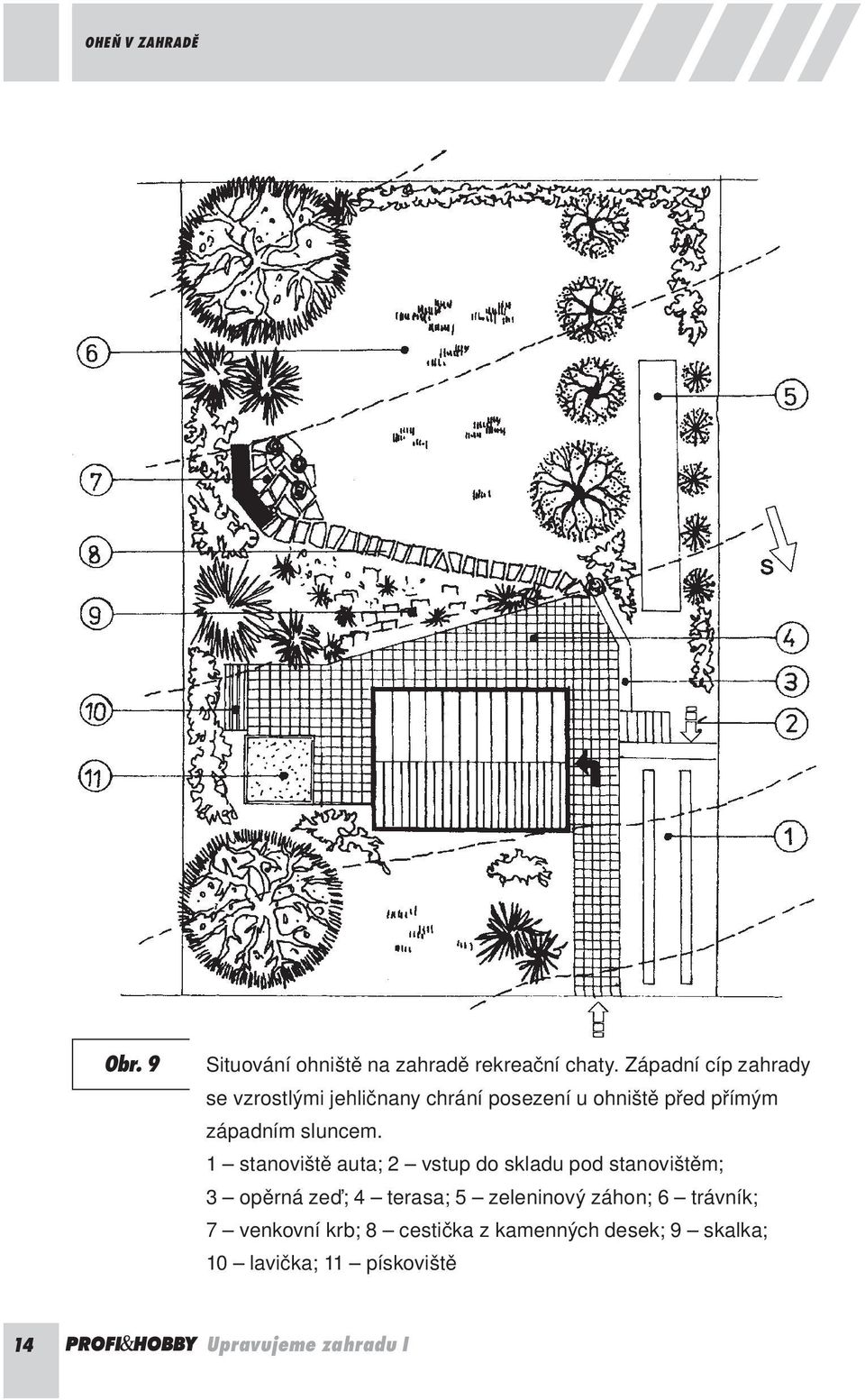 OHEŇ V ZAHRADĚ

6
7
8
9
10
11
5
S
4
3
2
1

Obr. 9 Situování ohniště na zahradě rekreační chaty. Západní cíp zahrady se vzrostlými jehličnany chrání posezení u ohniště před přímým západním sluncem.

1 – stanoviště auta; 2 – vstup do skladu pod stanovištěm; 3 – opěrná zeď; 4 – terasa; 5 – zeleninový záhon; 6 – trávník; 7 – venkovní krb; 8 – cestička z kamenných desek; 9 – skalka; 10 – lavička; 11 – pískoviště

14 PROFI&HOBBY Upravujeme zahradu I